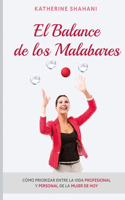 KATHERINE SHAHANI

El Balance de los Malabares

CÓMO PRIORIZAR ENTRE LA VIDA PROFESIONAL Y PERSONAL DE LA MUJER DE HOY